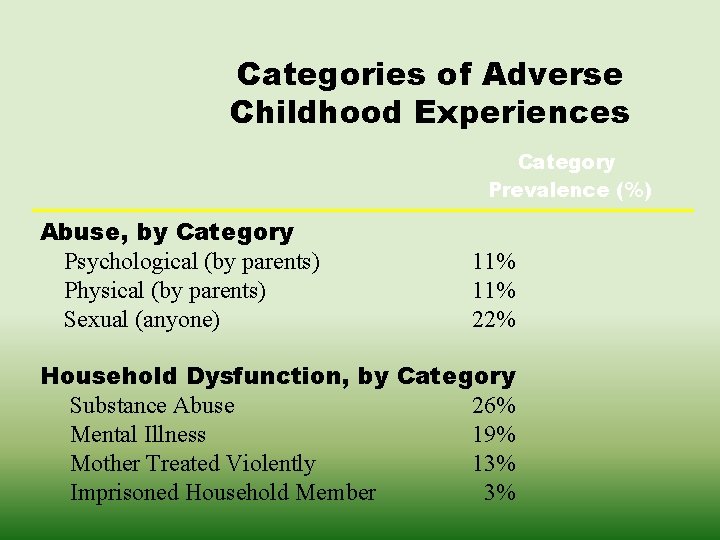 Categories of Adverse Childhood Experiences

| | Category Prevalence (%) |
|---|---|
| **Abuse, by Category** | |
| Psychological (by parents) | 11% |
| Physical (by parents) | 11% |
| Sexual (anyone) | 22% |
| **Household Dysfunction, by Category** | |
| Substance Abuse | 26% |
| Mental Illness | 19% |
| Mother Treated Violently | 13% |
| Imprisoned Household Member | 3% |